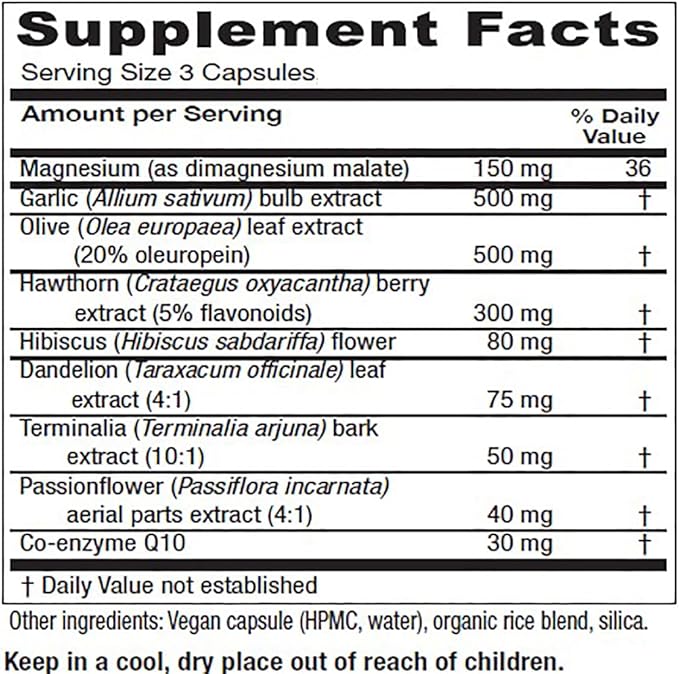 Supplement Facts

Serving Size 3 Capsules

| Amount per Serving | | % Daily Value |
|---|---|---|
| Magnesium (as dimagnesium malate) | 150 mg | 36 |
| Garlic (Allium sativum) bulb extract | 500 mg | † |
| Olive (Olea europaea) leaf extract (20% oleuropein) | 500 mg | † |
| Hawthorn (Crataegus oxyacantha) berry extract (5% flavonoids) | 300 mg | † |
| Hibiscus (Hibiscus sabdariffa) flower | 80 mg | † |
| Dandelion (Taraxacum officinale) leaf extract (4:1) | 75 mg | † |
| Terminalia (Terminalia arjuna) bark extract (10:1) | 50 mg | † |
| Passionflower (Passiflora incarnata) aerial parts extract (4:1) | 40 mg | † |
| Co-enzyme Q10 | 30 mg | † |

† Daily Value not established

Other ingredients: Vegan capsule (HPMC, water), organic rice blend, silica.

Keep in a cool, dry place out of reach of children.